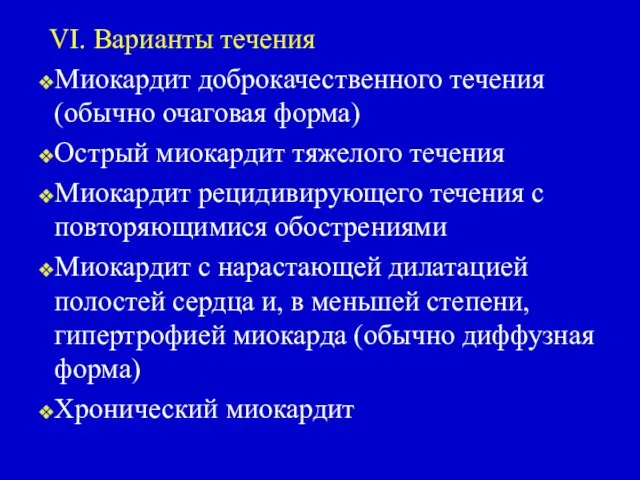 VI. Варианты течения

❖Миокардит доброкачественного течения (обычно очаговая форма)

❖Острый миокардит тяжелого течения

❖Миокардит рецидивирующего течения с повторяющимися обострениями

❖Миокардит с нарастающей дилатацией полостей сердца и, в меньшей степени, гипертрофией миокарда (обычно диффузная форма)

❖Хронический миокардит